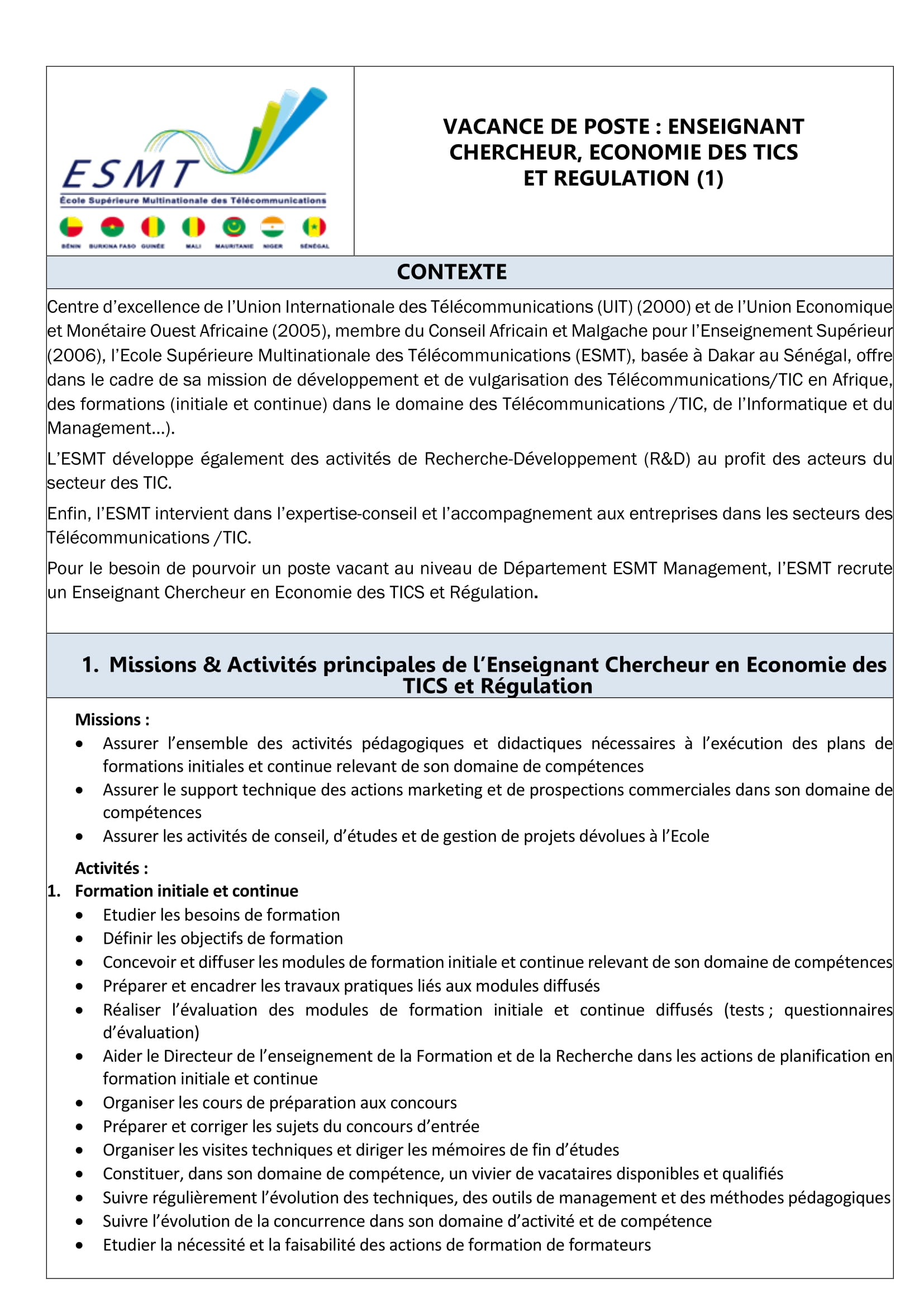 ESMT
École Supérieure Multinationale des Télécommunications
BÉNIN BURKINA FASO GUINÉE MALI MAURITANIE NIGER SÉNÉGAL

VACANCE DE POSTE : ENSEIGNANT CHERCHEUR, ECONOMIE DES TICS ET REGULATION (1)

CONTEXTE

Centre d'excellence de l'Union Internationale des Télécommunications (UIT) (2000) et de l'Union Economique et Monétaire Ouest Africaine (2005), membre du Conseil Africain et Malgache pour l'Enseignement Supérieur (2006), l'Ecole Supérieure Multinationale des Télécommunications (ESMT), basée à Dakar au Sénégal, offre dans le cadre de sa mission de développement et de vulgarisation des Télécommunications/TIC en Afrique, des formations (initiale et continue) dans le domaine des Télécommunications /TIC, de l'Informatique et du Management…).

L'ESMT développe également des activités de Recherche-Développement (R&D) au profit des acteurs du secteur des TIC.

Enfin, l'ESMT intervient dans l'expertise-conseil et l'accompagnement aux entreprises dans les secteurs des Télécommunications /TIC.

Pour le besoin de pourvoir un poste vacant au niveau de Département ESMT Management, l'ESMT recrute un Enseignant Chercheur en Economie des TICS et Régulation.

1. Missions & Activités principales de l'Enseignant Chercheur en Economie des TICS et Régulation

Missions :
• Assurer l'ensemble des activités pédagogiques et didactiques nécessaires à l'exécution des plans de formations initiales et continue relevant de son domaine de compétences
• Assurer le support technique des actions marketing et de prospections commerciales dans son domaine de compétences
• Assurer les activités de conseil, d'études et de gestion de projets dévolues à l'Ecole

Activités :
1. Formation initiale et continue
• Etudier les besoins de formation
• Définir les objectifs de formation
• Concevoir et diffuser les modules de formation initiale et continue relevant de son domaine de compétences
• Préparer et encadrer les travaux pratiques liés aux modules diffusés
• Réaliser l'évaluation des modules de formation initiale et continue diffusés (tests ; questionnaires d'évaluation)
• Aider le Directeur de l'enseignement de la Formation et de la Recherche dans les actions de planification en formation initiale et continue
• Organiser les cours de préparation aux concours
• Préparer et corriger les sujets du concours d'entrée
• Organiser les visites techniques et diriger les mémoires de fin d'études
• Constituer, dans son domaine de compétence, un vivier de vacataires disponibles et qualifiés
• Suivre régulièrement l'évolution des techniques, des outils de management et des méthodes pédagogiques
• Suivre l'évolution de la concurrence dans son domaine d'activité et de compétence
• Etudier la nécessité et la faisabilité des actions de formation de formateurs